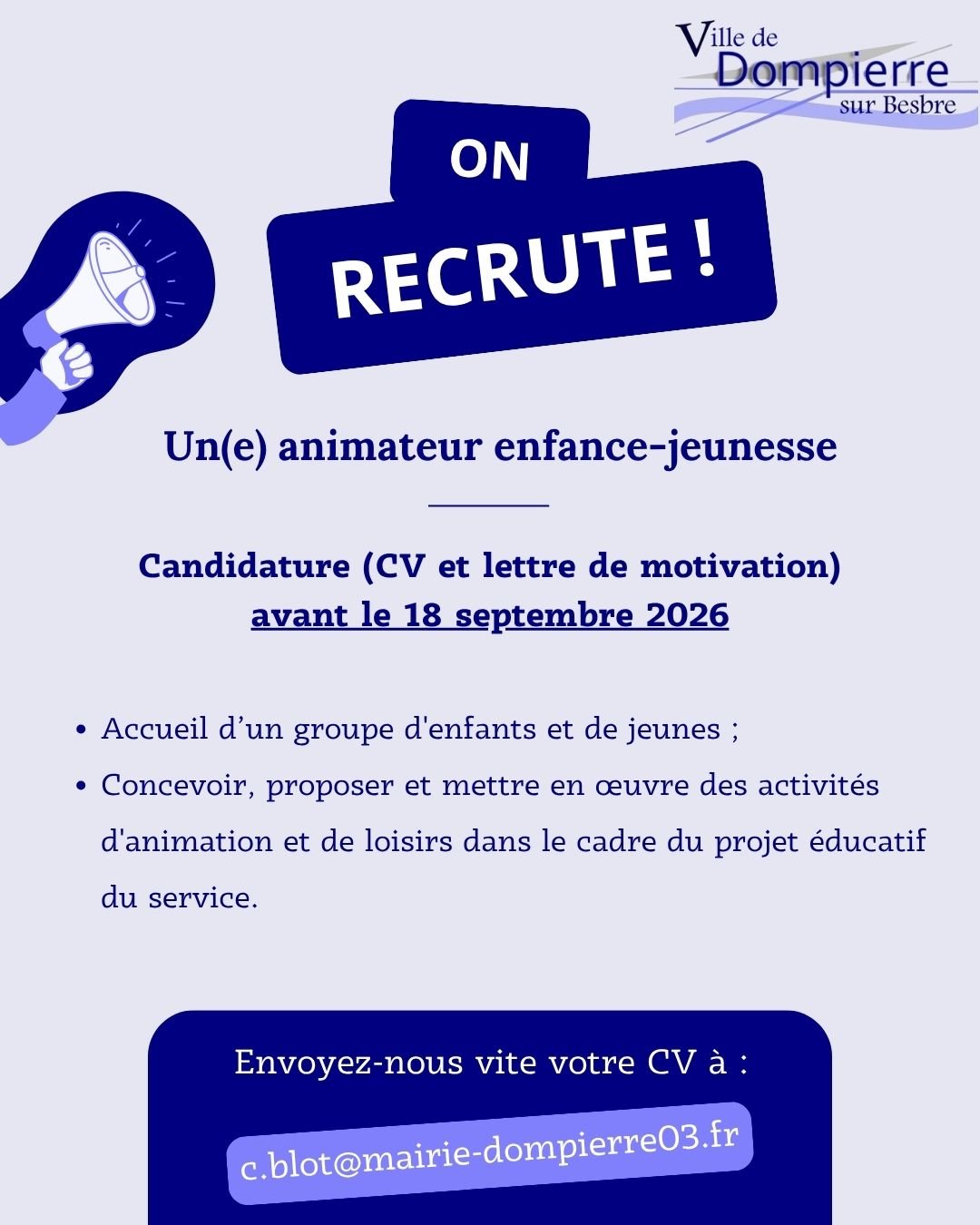 Ville de
Dompierre
sur Besbre

ON

RECRUTE !

Un(e) animateur enfance-jeunesse

Candidature (CV et lettre de motivation)
avant le 18 septembre 2026

• Accueil d'un groupe d'enfants et de jeunes ;
• Concevoir, proposer et mettre en œuvre des activités d'animation et de loisirs dans le cadre du projet éducatif du service.

Envoyez-nous vite votre CV à :

c.blot@mairie-dompierre03.fr